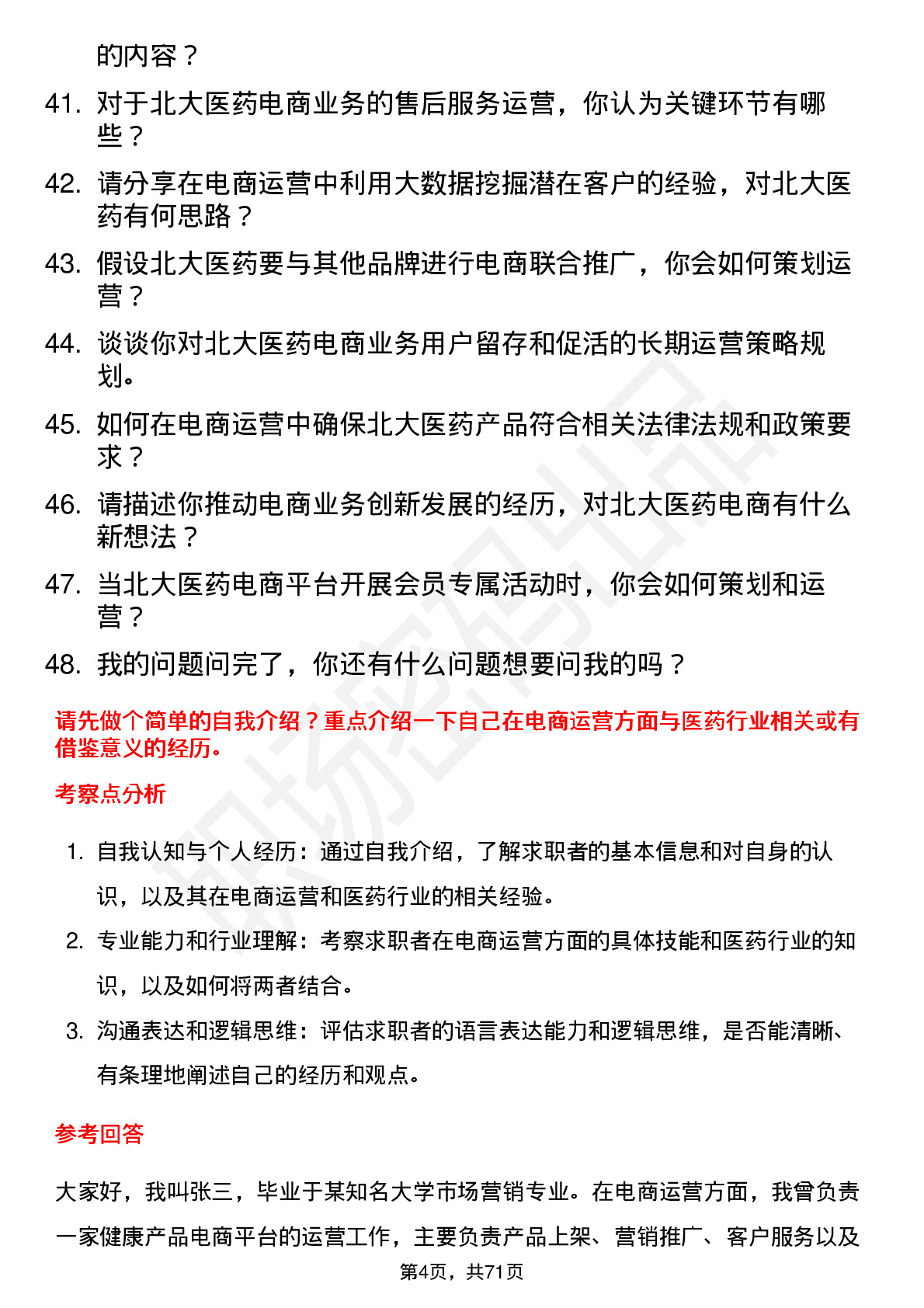 的内容？

41. 对于北大医药电商业务的售后服务运营，你认为关键环节有哪些？

42. 请分享在电商运营中利用大数据挖掘潜在客户的经验，对北大医药有何思路？

43. 假设北大医药要与其他品牌进行电商联合推广，你会如何策划运营？

44. 谈谈你对北大医药电商业务用户留存和促活的长期运营策略规划。

45. 如何在电商运营中确保北大医药产品符合相关法律法规和政策要求？

46. 请描述你推动电商业务创新发展的经历，对北大医药电商有什么新想法？

47. 当北大医药电商平台开展会员专属活动时，你会如何策划和运营？

48. 我的问题问完了，你还有什么问题想要问我的吗？

请先做个简单的自我介绍？重点介绍一下自己在电商运营方面与医药行业相关或有借鉴意义的经历。

考察点分析

1. 自我认知与个人经历：通过自我介绍，了解求职者的基本信息和对自身的认识，以及其在电商运营和医药行业的相关经验。

2. 专业能力和行业理解：考察求职者在电商运营方面的具体技能和医药行业的知识，以及如何将两者结合。

3. 沟通表达和逻辑思维：评估求职者的语言表达能力和逻辑思维，是否能清晰、有条理地阐述自己的经历和观点。

参考回答

大家好，我叫张三，毕业于某知名大学市场营销专业。在电商运营方面，我曾负责一家健康产品电商平台的运营工作，主要负责产品上架、营销推广、客户服务以及

第4页，共71页